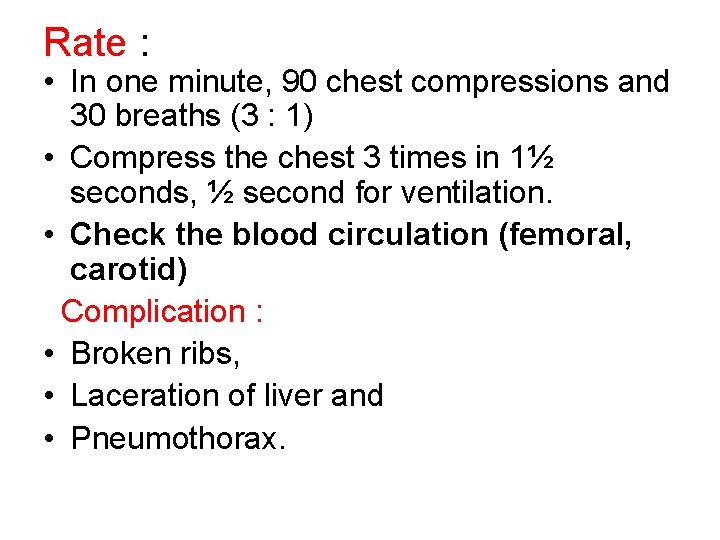 Rate :

• In one minute, 90 chest compressions and 30 breaths (3 : 1)
• Compress the chest 3 times in 1½ seconds, ½ second for ventilation.
• Check the blood circulation (femoral, carotid)

Complication :

• Broken ribs,
• Laceration of liver and
• Pneumothorax.